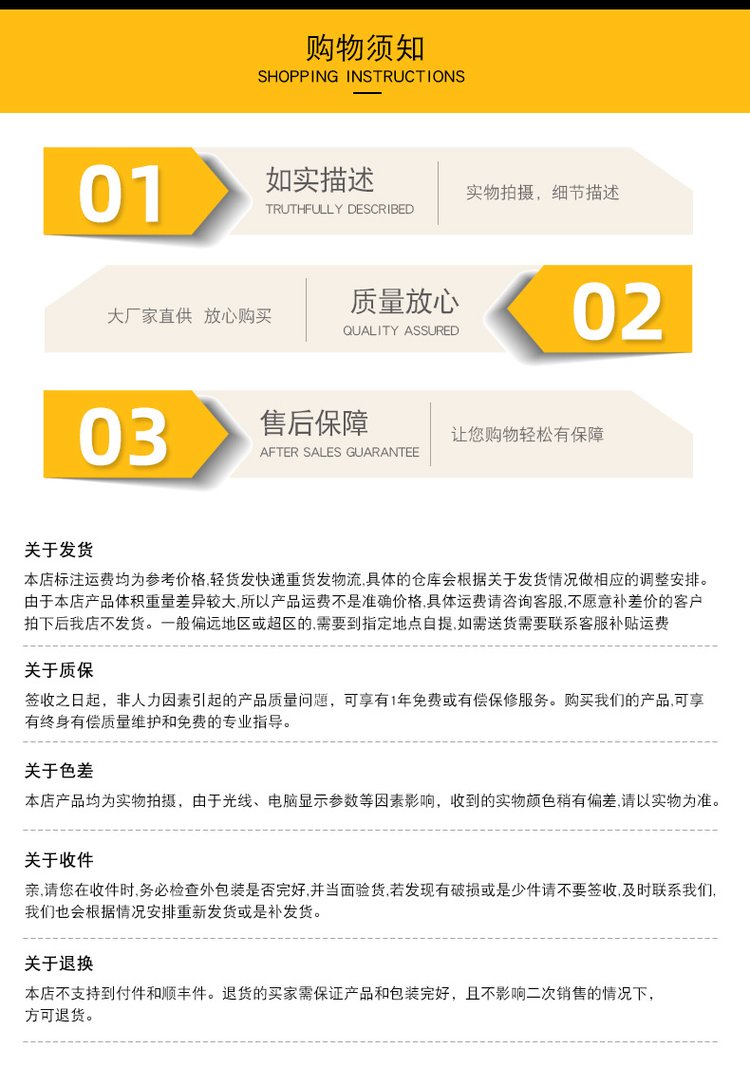 购物须知
SHOPPING INSTRUCTIONS

01
如实描述
TRUTHFULLY DESCRIBED
实物拍摄，细节描述

大厂家直供 放心购买
质量放心
QUALITY ASSURED
02

03
售后保障
AFTER SALES GUARANTEE
让您购物轻松有保障

关于发货
本店标注运费均为参考价格,轻货发快递重货发物流,具体的仓库会根据关于发货情况做相应的调整安排。由于本店产品体积重量差异较大,所以产品运费不是准确价格,具体运费请咨询客服,不愿意补差价的客户拍下后我店不发货。一般偏远地区或超区的,需要到指定地点自提,如需送货需要联系客服补贴运费

关于质保
签收之日起，非人力因素引起的产品质量问题，可享有1年免费或有偿保修服务。购买我们的产品,可享有终身有偿质量维护和免费的专业指导。

关于色差
本店产品均为实物拍摄，由于光线、电脑显示参数等因素影响，收到的实物颜色稍有偏差,请以实物为准。

关于收件
亲,请您在收件时,务必检查外包装是否完好,并当面验货,若发现有破损或是少件请不要签收,及时联系我们,我们也会根据情况安排重新发货或是补发货。

关于退换
本店不支持到付件和顺丰件。退货的买家需保证产品和包装完好，且不影响二次销售的情况下，方可退货。